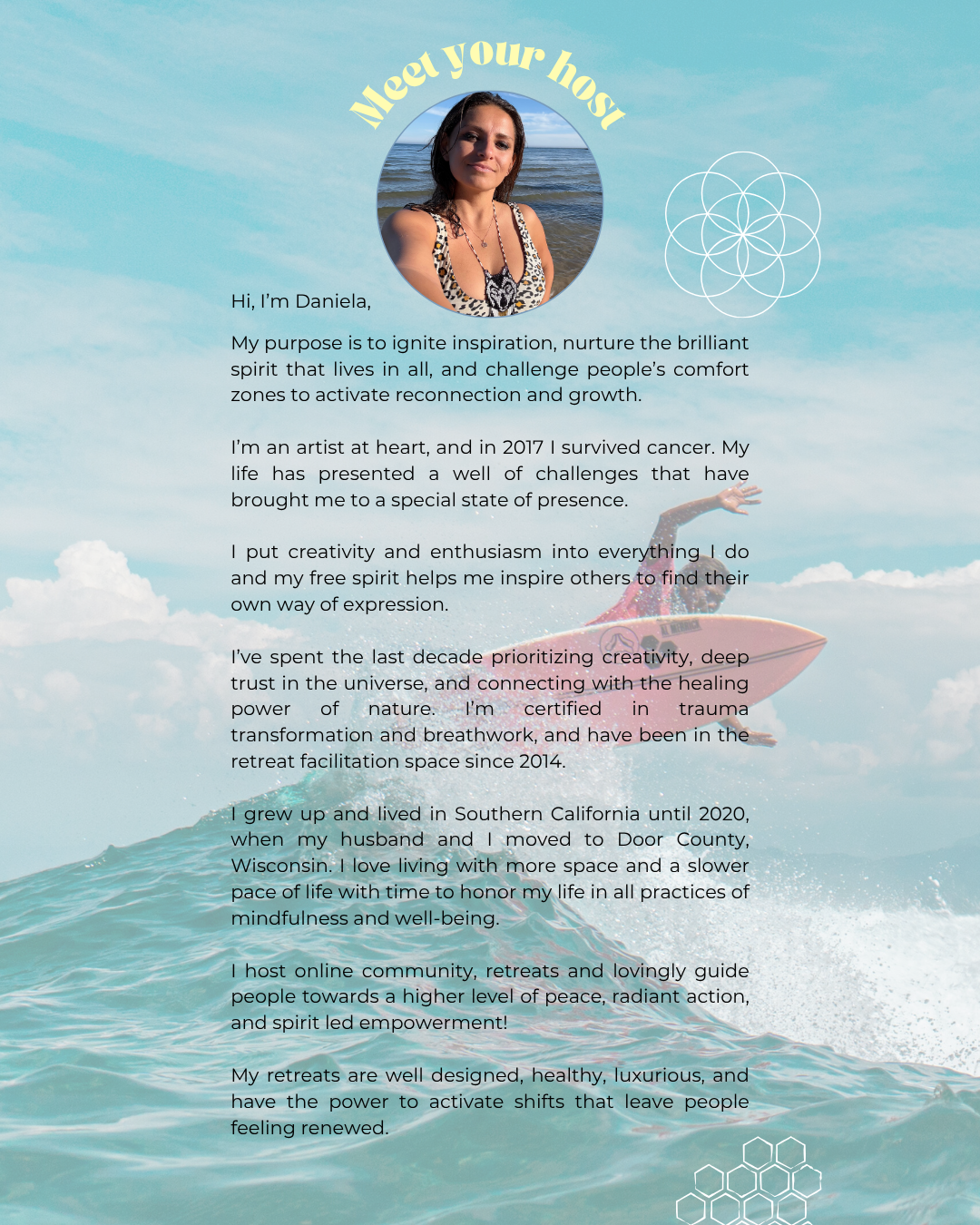 Meet your host

Hi, I'm Daniela,

My purpose is to ignite inspiration, nurture the brilliant spirit that lives in all, and challenge people's comfort zones to activate reconnection and growth.

I'm an artist at heart, and in 2017 I survived cancer. My life has presented a well of challenges that have brought me to a special state of presence.

I put creativity and enthusiasm into everything I do and my free spirit helps me inspire others to find their own way of expression.

I've spent the last decade prioritizing creativity, deep trust in the universe, and connecting with the healing power of nature. I'm certified in trauma transformation and breathwork, and have been in the retreat facilitation space since 2014.

I grew up and lived in Southern California until 2020, when my husband and I moved to Door County, Wisconsin. I love living with more space and a slower pace of life with time to honor my life in all practices of mindfulness and well-being.

I host online community, retreats and lovingly guide people towards a higher level of peace, radiant action, and spirit led empowerment!

My retreats are well designed, healthy, luxurious, and have the power to activate shifts that leave people feeling renewed.